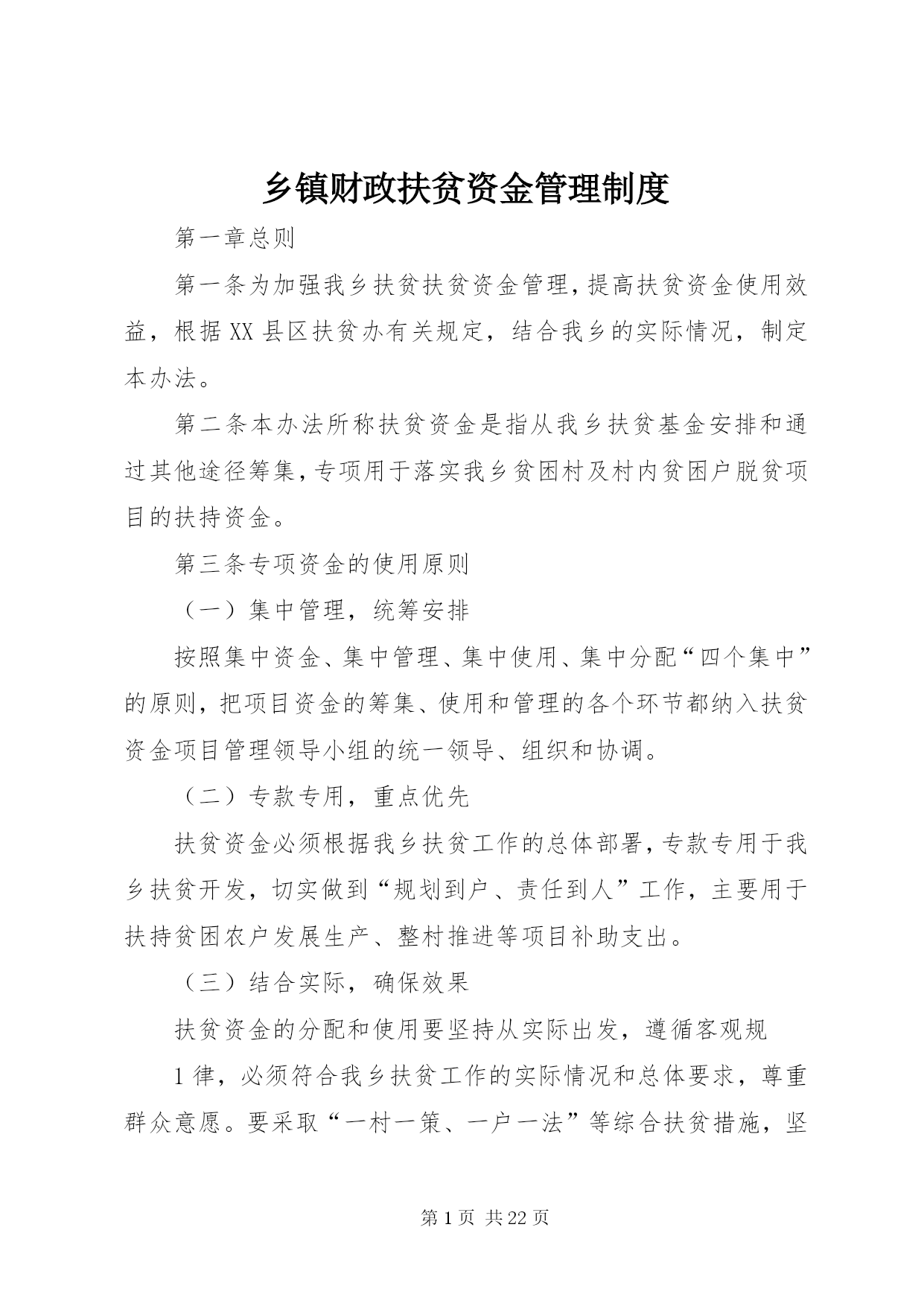 乡镇财政扶贫资金管理制度

第一章总则

第一条为加强我乡扶贫扶贫资金管理，提高扶贫资金使用效益，根据XX县区扶贫办有关规定，结合我乡的实际情况，制定本办法。

第二条本办法所称扶贫资金是指从我乡扶贫基金安排和通过其他途径筹集，专项用于落实我乡贫困村及村内贫困户脱贫项目的扶持资金。

第三条专项资金的使用原则

（一）集中管理，统筹安排

按照集中资金、集中管理、集中使用、集中分配“四个集中”的原则，把项目资金的筹集、使用和管理的各个环节都纳入扶贫资金项目管理领导小组的统一领导、组织和协调。

（二）专款专用，重点优先

扶贫资金必须根据我乡扶贫工作的总体部署，专款专用于我乡扶贫开发，切实做到“规划到户、责任到人”工作，主要用于扶持贫困农户发展生产、整村推进等项目补助支出。

（三）结合实际，确保效果

扶贫资金的分配和使用要坚持从实际出发，遵循客观规

1律，必须符合我乡扶贫工作的实际情况和总体要求，尊重群众意愿。要采取“一村一策、一户一法”等综合扶贫措施，坚

第1页 共22页